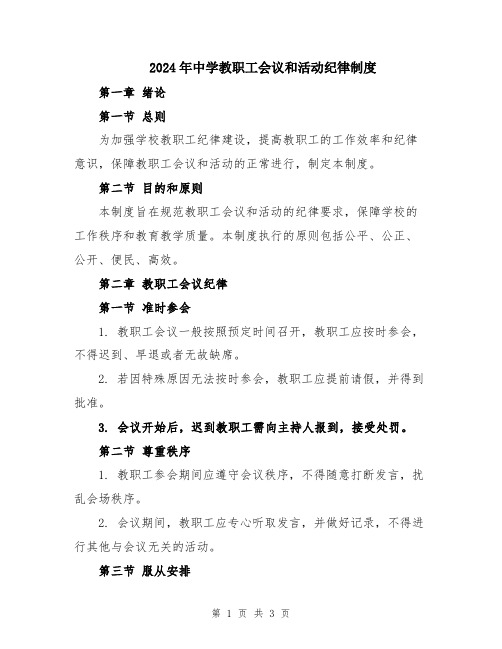 2024年中学教职工会议和活动纪律制度

第一章 绪论

第一节 总则

为加强学校教职工纪律建设，提高教职工的工作效率和纪律意识，保障教职工会议和活动的正常进行，制定本制度。

第二节 目的和原则

本制度旨在规范教职工会议和活动的纪律要求，保障学校的工作秩序和教育教学质量。本制度执行的原则包括公平、公正、公开、便民、高效。

第二章 教职工会议纪律

第一节 准时参会

1. 教职工会议一般按照预定时间召开，教职工应按时参会，不得迟到、早退或者无故缺席。

2. 若因特殊原因无法按时参会，教职工应提前请假，并得到批准。

3. 会议开始后，迟到教职工需向主持人报到，接受处罚。

第二节 尊重秩序

1. 教职工参会期间应遵守会议秩序，不得随意打断发言，扰乱会场秩序。

2. 会议期间，教职工应专心听取发言，并做好记录，不得进行其他与会议无关的活动。

第三节 服从安排

第 1 页 共 3 页